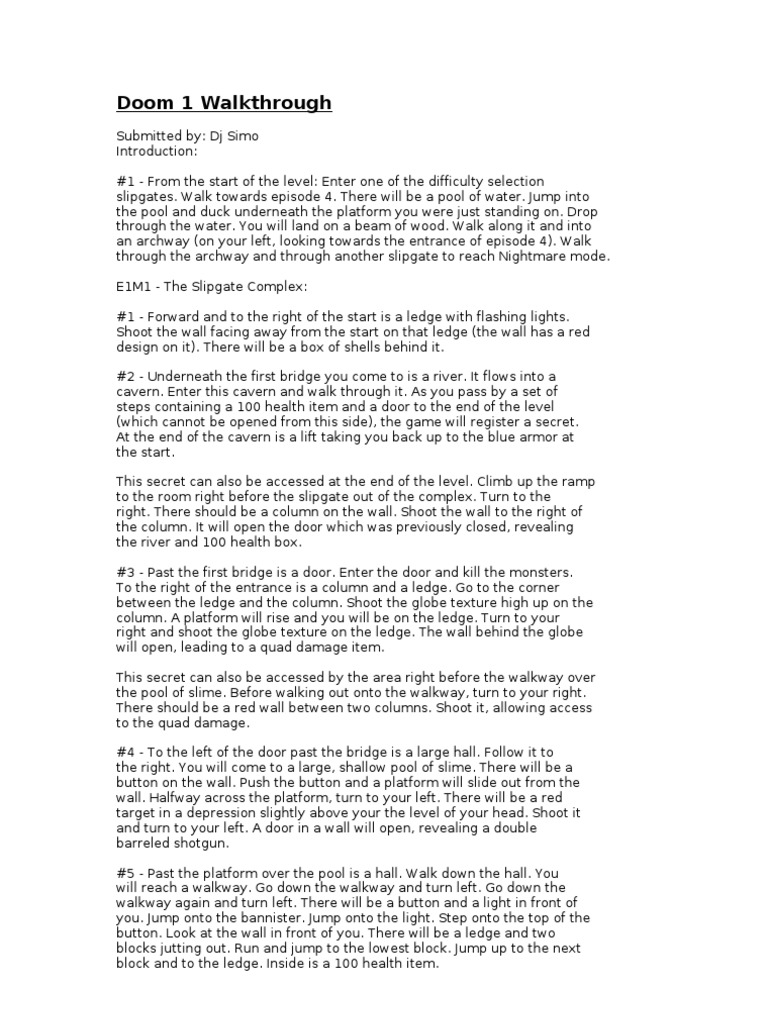 Doom 1 Walkthrough

Submitted by: Dj Simo
Introduction:

#1 - From the start of the level: Enter one of the difficulty selection slipgates. Walk towards episode 4. There will be a pool of water. Jump into the pool and duck underneath the platform you were just standing on. Drop through the water. You will land on a beam of wood. Walk along it and into an archway (on your left, looking towards the entrance of episode 4). Walk through the archway and through another slipgate to reach Nightmare mode.

E1M1 - The Slipgate Complex:

#1 - Forward and to the right of the start is a ledge with flashing lights. Shoot the wall facing away from the start on that ledge (the wall has a red design on it). There will be a box of shells behind it.

#2 - Underneath the first bridge you come to is a river. It flows into a cavern. Enter this cavern and walk through it. As you pass by a set of steps containing a 100 health item and a door to the end of the level (which cannot be opened from this side), the game will register a secret. At the end of the cavern is a lift taking you back up to the blue armor at the start.

This secret can also be accessed at the end of the level. Climb up the ramp to the room right before the slipgate out of the complex. Turn to the right. There should be a column on the wall. Shoot the wall to the right of the column. It will open the door which was previously closed, revealing the river and 100 health box.

#3 - Past the first bridge is a door. Enter the door and kill the monsters. To the right of the entrance is a column and a ledge. Go to the corner between the ledge and the column. Shoot the globe texture high up on the column. A platform will rise and you will be on the ledge. Turn to your right and shoot the globe texture on the ledge. The wall behind the globe will open, leading to a quad damage item.

This secret can also be accessed by the area right before the walkway over the pool of slime. Before walking out onto the walkway, turn to your right. There should be a red wall between two columns. Shoot it, allowing access to the quad damage.

#4 - To the left of the door past the bridge is a large hall. Follow it to the right. You will come to a large, shallow pool of slime. There will be a button on the wall. Push the button and a platform will slide out from the wall. Halfway across the platform, turn to your left. There will be a red target in a depression slightly above your the level of your head. Shoot it and turn to your left. A door in a wall will open, revealing a double barreled shotgun.

#5 - Past the platform over the pool is a hall. Walk down the hall. You will reach a walkway. Go down the walkway and turn left. Go down the walkway again and turn left. There will be a button and a light in front of you. Jump onto the bannister. Jump onto the light. Step onto the top of the button. Look at the wall in front of you. There will be a ledge and two blocks jutting out. Run and jump to the lowest block. Jump up to the next block and to the ledge. Inside is a 100 health item.